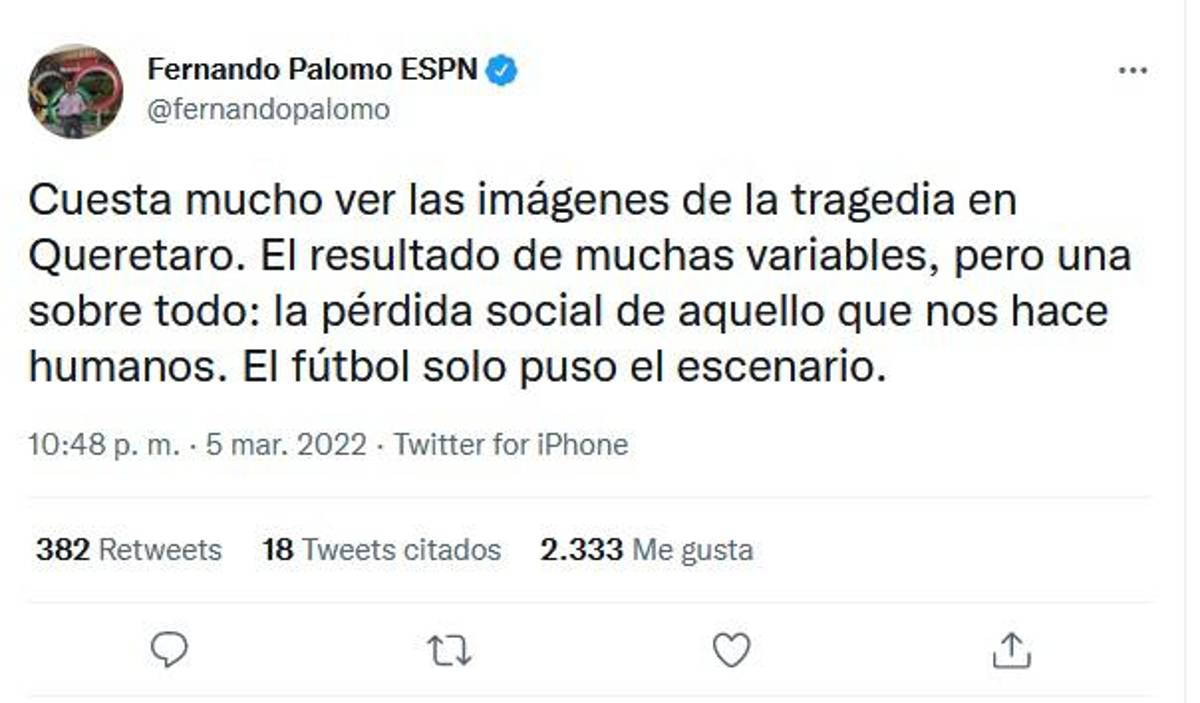 Fernando Palomo ESPN
@fernandopalomo

Cuesta mucho ver las imágenes de la tragedia en Queretaro. El resultado de muchas variables, pero una sobre todo: la pérdida social de aquello que nos hace humanos. El fútbol solo puso el escenario.

10:48 p. m. · 5 mar. 2022 · Twitter for iPhone

382 Retweets 18 Tweets citados 2.333 Me gusta